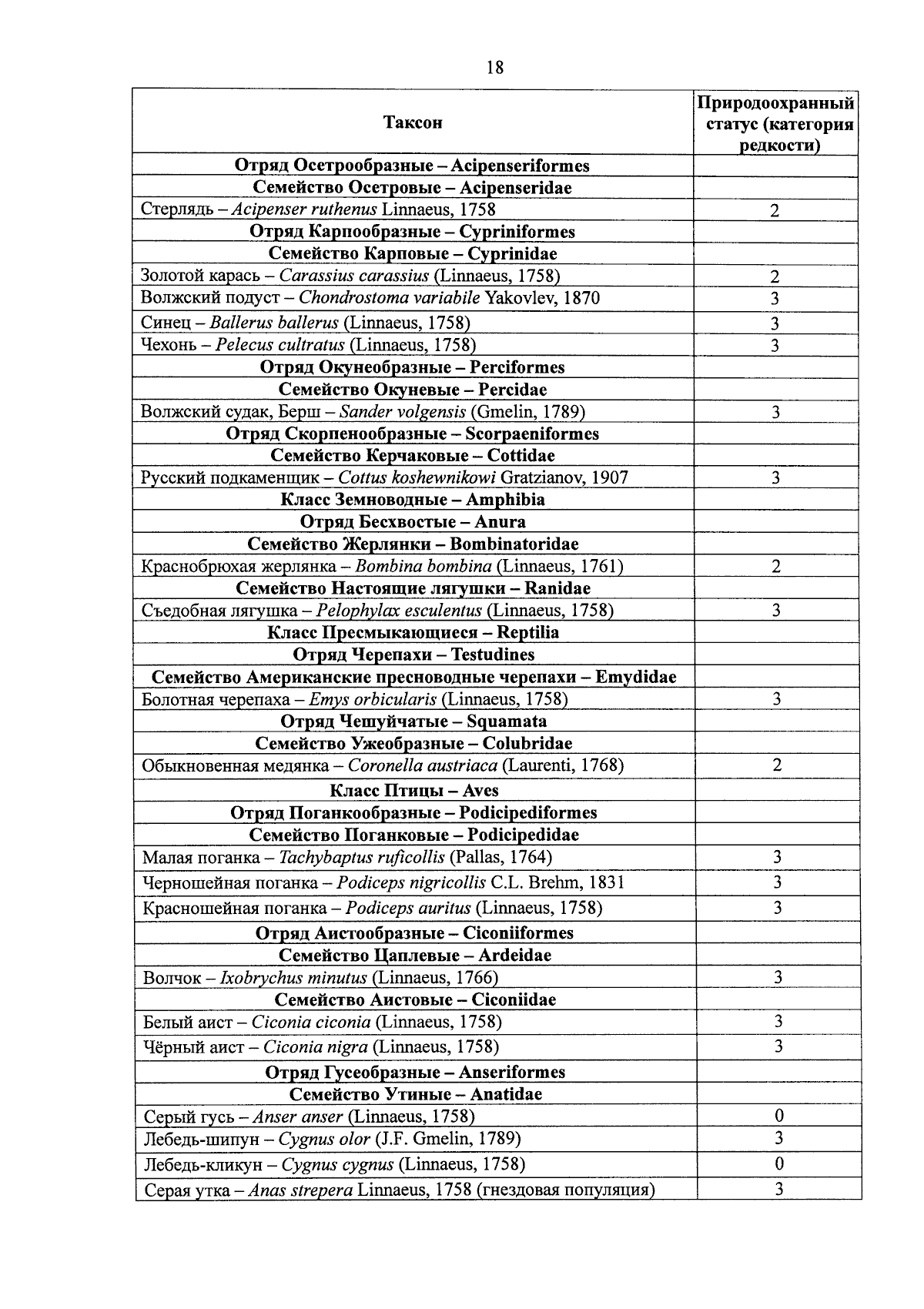 18

| Таксон | Природоохранный статус (категория редкости) |
|---|---|
| Отряд Осетрообразные – Acipenseriformes | |
| Семейство Осетровые – Acipenseridae | |
| Стерлядь – Acipenser ruthenus Linnaeus, 1758 | 2 |
| Отряд Карпообразные – Cypriniformes | |
| Семейство Карповые – Cyprinidae | |
| Золотой карась – Carassius carassius (Linnaeus, 1758) | 2 |
| Волжский подуст – Chondrostoma variabile Yakovlev, 1870 | 3 |
| Синец – Ballerus ballerus (Linnaeus, 1758) | 3 |
| Чехонь – Pelecus cultratus (Linnaeus, 1758) | 3 |
| Отряд Окунеобразные – Perciformes | |
| Семейство Окуневые – Percidae | |
| Волжский судак, Берш – Sander volgensis (Gmelin, 1789) | 3 |
| Отряд Скорпенообразные – Scorpaeniformes | |
| Семейство Керчаковые – Cottidae | |
| Русский подкаменщик – Cottus koshewnikowi Gratzianov, 1907 | 3 |
| Класс Земноводные – Amphibia | |
| Отряд Бесхвостые – Anura | |
| Семейство Жерлянки – Bombinatoridae | |
| Краснобрюхая жерлянка – Bombina bombina (Linnaeus, 1761) | 2 |
| Семейство Настоящие лягушки – Ranidae | |
| Съедобная лягушка – Pelophylax esculentus (Linnaeus, 1758) | 3 |
| Класс Пресмыкающиеся – Reptilia | |
| Отряд Черепахи – Testudines | |
| Семейство Американские пресноводные черепахи – Emydidae | |
| Болотная черепаха – Emys orbicularis (Linnaeus, 1758) | 3 |
| Отряд Чешуйчатые – Squamata | |
| Семейство Ужеобразные – Colubridae | |
| Обыкновенная медянка – Coronella austriaca (Laurenti, 1768) | 2 |
| Класс Птицы – Aves | |
| Отряд Поганкообразные – Podicipediformes | |
| Семейство Поганковые – Podicipedidae | |
| Малая поганка – Tachybaptus ruficollis (Pallas, 1764) | 3 |
| Черношейная поганка – Podiceps nigricollis C.L. Brehm, 1831 | 3 |
| Красношейная поганка – Podiceps auritus (Linnaeus, 1758) | 3 |
| Отряд Аистообразные – Ciconiiformes | |
| Семейство Цаплевые – Ardeidae | |
| Волчок – Ixobrychus minutus (Linnaeus, 1766) | 3 |
| Семейство Аистовые – Ciconiidae | |
| Белый аист – Ciconia ciconia (Linnaeus, 1758) | 3 |
| Чёрный аист – Ciconia nigra (Linnaeus, 1758) | 3 |
| Отряд Гусеобразные – Anseriformes | |
| Семейство Утиные – Anatidae | |
| Серый гусь – Anser anser (Linnaeus, 1758) | 0 |
| Лебедь-шипун – Cygnus olor (J.F. Gmelin, 1789) | 3 |
| Лебедь-кликун – Cygnus cygnus (Linnaeus, 1758) | 0 |
| Серая утка – Anas strepera Linnaeus, 1758 (гнездовая популяция) | 3 |